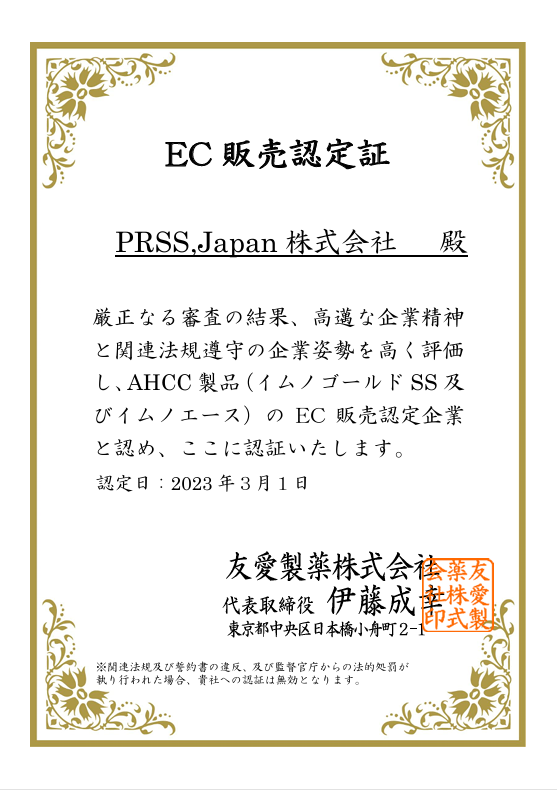 EC販売認定証

PRSS,Japan株式会社 殿

厳正なる審査の結果、高邁な企業精神と関連法規遵守の企業姿勢を高く評価し、AHCC製品(イムノゴールドSS及びイムノエース)のEC販売認定企業と認め、ここに認証いたします。

認定日:2023年3月1日

友愛製薬株式会社
代表取締役 伊藤成幸
東京都中央区日本橋小舟町2-1

友愛製薬株式会社印

※関連法規及び誓約書の違反、及び監督官庁からの法的処罰が執り行われた場合、貴社への認証は無効となります。